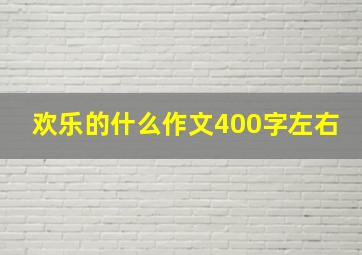 欢乐的什么作文400字左右